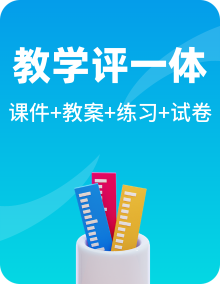 教学评一体

课件+教案+练习+试卷